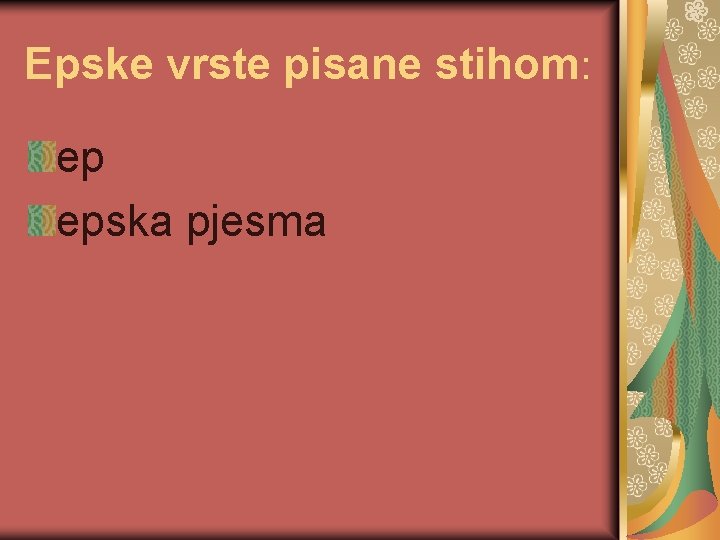 Epske vrste pisane stihom:

ep

epska pjesma